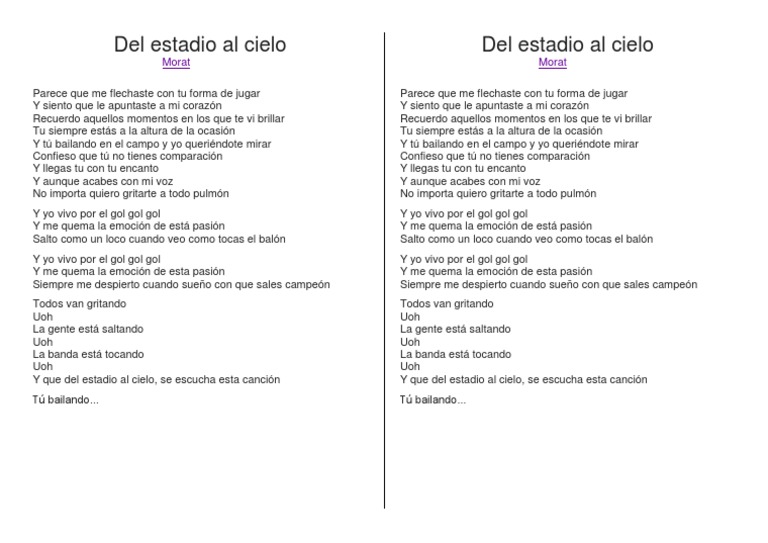 Del estadio al cielo
Morat

Parece que me flechaste con tu forma de jugar
Y siento que le apuntaste a mi corazón
Recuerdo aquellos momentos en los que te vi brillar
Tu siempre estás a la altura de la ocasión
Y tú bailando en el campo y yo queriéndote mirar
Confieso que tú no tienes comparación
Y llegas tu con tu encanto
Y aunque acabes con mi voz
No importa quiero gritarte a todo pulmón

Y yo vivo por el gol gol gol
Y me quema la emoción de está pasión
Salto como un loco cuando veo como tocas el balón

Y yo vivo por el gol gol gol
Y me quema la emoción de esta pasión
Siempre me despierto cuando sueño con que sales campeón

Todos van gritando
Uoh
La gente está saltando
Uoh
La banda está tocando
Uoh
Y que del estadio al cielo, se escucha esta canción

Tú bailando...

Del estadio al cielo
Morat

Parece que me flechaste con tu forma de jugar
Y siento que le apuntaste a mi corazón
Recuerdo aquellos momentos en los que te vi brillar
Tu siempre estás a la altura de la ocasión
Y tú bailando en el campo y yo queriéndote mirar
Confieso que tú no tienes comparación
Y llegas tu con tu encanto
Y aunque acabes con mi voz
No importa quiero gritarte a todo pulmón

Y yo vivo por el gol gol gol
Y me quema la emoción de está pasión
Salto como un loco cuando veo como tocas el balón

Y yo vivo por el gol gol gol
Y me quema la emoción de esta pasión
Siempre me despierto cuando sueño con que sales campeón

Todos van gritando
Uoh
La gente está saltando
Uoh
La banda está tocando
Uoh
Y que del estadio al cielo, se escucha esta canción

Tú bailando...